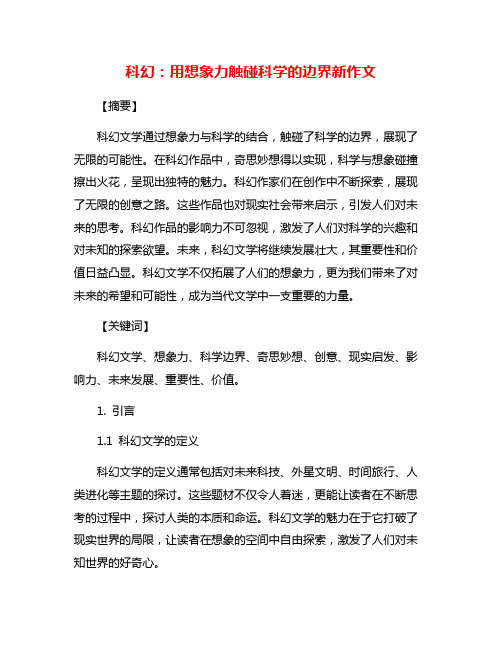 科幻：用想象力触碰科学的边界新作文

【摘要】

科幻文学通过想象力与科学的结合，触碰了科学的边界，展现了无限的可能性。在科幻作品中，奇思妙想得以实现，科学与想象碰撞擦出火花，呈现出独特的魅力。科幻作家们在创作中不断探索，展现了无限的创意之路。这些作品也对现实社会带来启示，引发人们对未来的思考。科幻作品的影响力不可忽视，激发了人们对科学的兴趣和对未知的探索欲望。未来，科幻文学将继续发展壮大，其重要性和价值日益凸显。科幻文学不仅拓展了人们的想象力，更为我们带来了对未来的希望和可能性，成为当代文学中一支重要的力量。

【关键词】

科幻文学、想象力、科学边界、奇思妙想、创意、现实启发、影响力、未来发展、重要性、价值。

1. 引言

1.1 科幻文学的定义

科幻文学的定义通常包括对未来科技、外星文明、时间旅行、人类进化等主题的探讨。这些题材不仅令人着迷，更能让读者在不断思考的过程中，探讨人类的本质和命运。科幻文学的魅力在于它打破了现实世界的局限，让读者在想象的空间中自由探索，激发了人们对未知世界的好奇心。